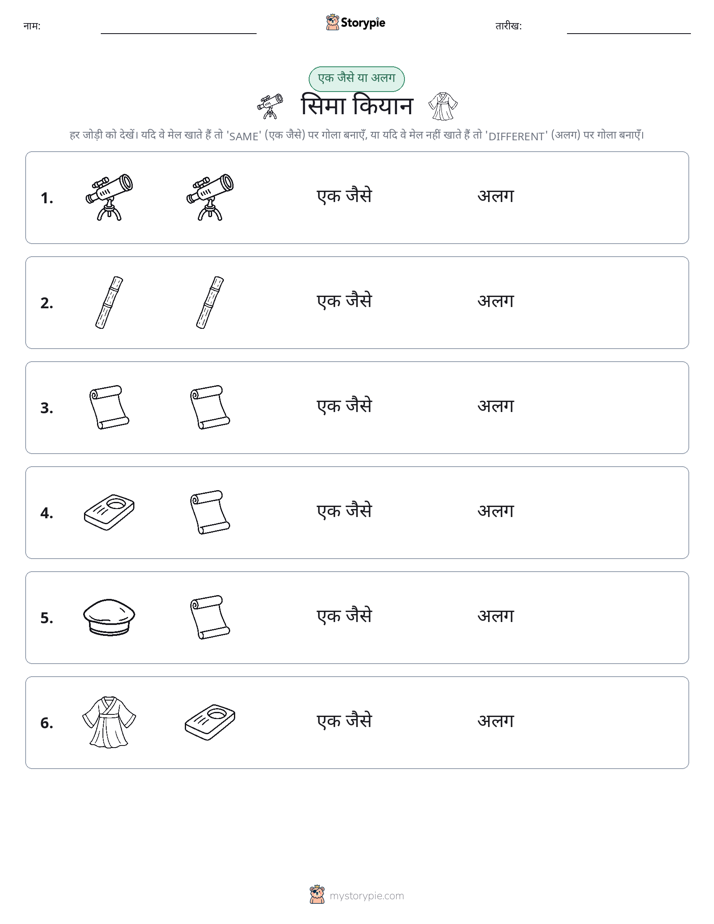 नाम: ____ Storypie तारीख: ____

एक जैसे या अलग

सिमा कियान

हर जोड़ी को देखें। यदि वे मेल खाते हैं तो 'SAME' (एक जैसे) पर गोला बनाएँ, या यदि वे मेल नहीं खाते हैं तो 'DIFFERENT' (अलग) पर गोला बनाएँ।

1. एक जैसे अलग

2. एक जैसे अलग

3. एक जैसे अलग

4. एक जैसे अलग

5. एक जैसे अलग

6. एक जैसे अलग

mystorypie.com